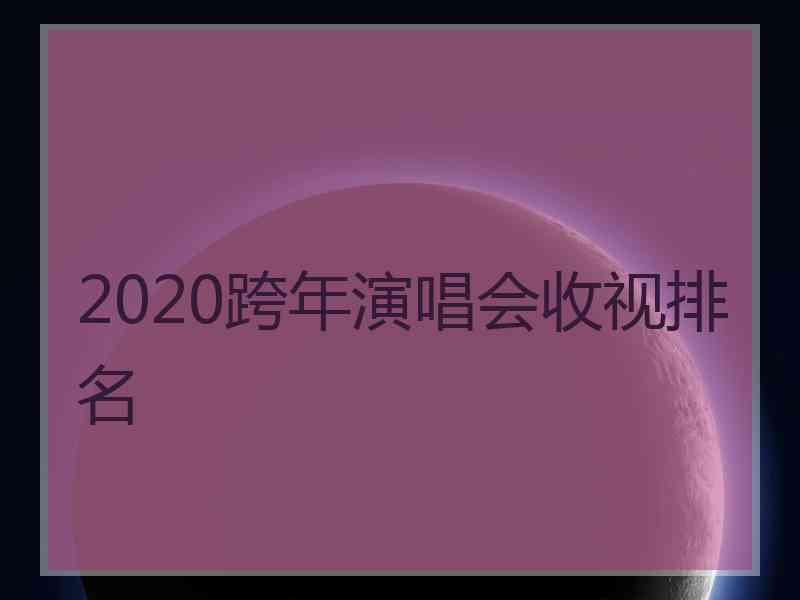 2020跨年演唱会收视排名